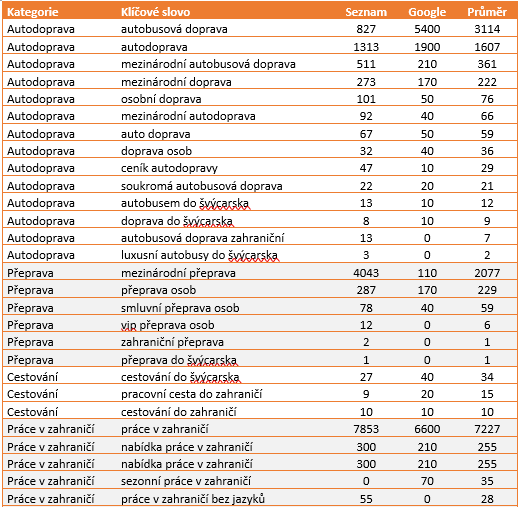 | Kategorie | Klíčové slovo | Seznam | Google | Průměr |
|---|---|---|---|---|
| Autodoprava | autobusová doprava | 827 | 5400 | 3114 |
| Autodoprava | autodoprava | 1313 | 1900 | 1607 |
| Autodoprava | mezinárodní autobusová doprava | 511 | 210 | 361 |
| Autodoprava | mezinárodní doprava | 273 | 170 | 222 |
| Autodoprava | osobní doprava | 101 | 50 | 76 |
| Autodoprava | mezinárodní autodoprava | 92 | 40 | 66 |
| Autodoprava | auto doprava | 67 | 50 | 59 |
| Autodoprava | doprava osob | 32 | 40 | 36 |
| Autodoprava | ceník autodopravy | 47 | 10 | 29 |
| Autodoprava | soukromá autobusová doprava | 22 | 20 | 21 |
| Autodoprava | autobusem do švýcarska | 13 | 10 | 12 |
| Autodoprava | doprava do švýcarska | 8 | 10 | 9 |
| Autodoprava | autobusová doprava zahraniční | 13 | 0 | 7 |
| Autodoprava | luxusní autobusy do švýcarska | 3 | 0 | 2 |
| Přeprava | mezinárodní přeprava | 4043 | 110 | 2077 |
| Přeprava | přeprava osob | 287 | 170 | 229 |
| Přeprava | smluvní přeprava osob | 78 | 40 | 59 |
| Přeprava | vip přeprava osob | 12 | 0 | 6 |
| Přeprava | zahraniční přeprava | 2 | 0 | 1 |
| Přeprava | přeprava do švýcarska | 1 | 0 | 1 |
| Cestování | cestování do švýcarska | 27 | 40 | 34 |
| Cestování | pracovní cesta do zahraničí | 9 | 20 | 15 |
| Cestování | cestování do zahraničí | 10 | 10 | 10 |
| Práce v zahraničí | práce v zahraničí | 7853 | 6600 | 7227 |
| Práce v zahraničí | nabídka práce v zahraničí | 300 | 210 | 255 |
| Práce v zahraničí | nabídka práce v zahraničí | 300 | 210 | 255 |
| Práce v zahraničí | sezonní práce v zahraničí | 0 | 70 | 35 |
| Práce v zahraničí | práce v zahraničí bez jazyků | 55 | 0 | 28 |